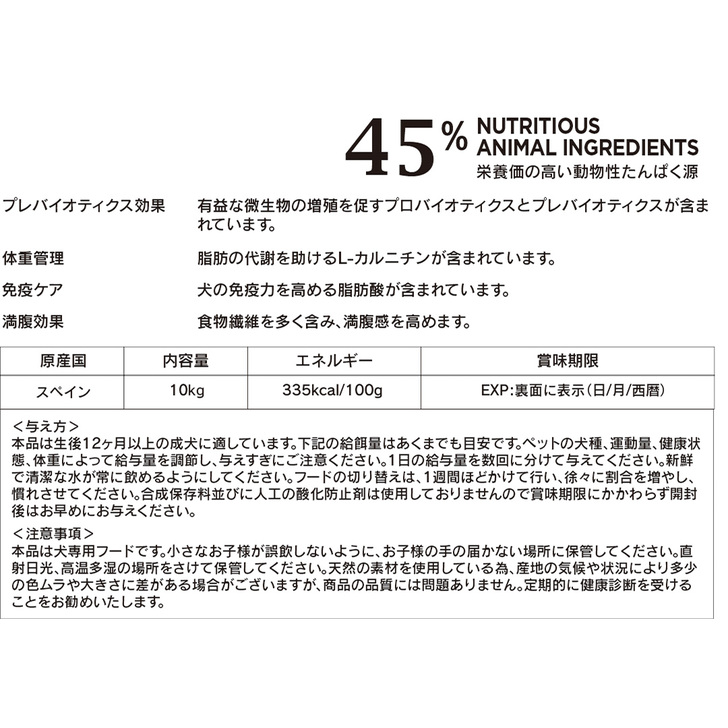 45% NUTRITIOUS ANIMAL INGREDIENTS
栄養価の高い動物性たんぱく源

プレバイオティクス効果　有益な微生物の増殖を促すプロバイオティクスとプレバイオティクスが含まれています。

体重管理　脂肪の代謝を助けるL-カルニチンが含まれています。

免疫ケア　犬の免疫力を高める脂肪酸が含まれています。

満腹効果　食物繊維を多く含み、満腹感を高めます。

| 原産国 | 内容量 | エネルギー | 賞味期限 |
|---|---|---|---|
| スペイン | 10kg | 335kcal/100g | EXP:裏面に表示(日/月/西暦) |

＜与え方＞
本品は生後12ヶ月以上の成犬に適しています。下記の給餌量はあくまでも目安です。ペットの犬種、運動量、健康状態、体重によって給与量を調節し、与えすぎにご注意ください。1日の給与量を数回に分けて与えてください。新鮮で清潔な水が常に飲めるようにしてください。フードの切り替えは、1週間ほどかけて行い、徐々に割合を増やし、慣れさせてください。合成保存料並びに人工の酸化防止剤は使用しておりませんので賞味期限にかかわらず開封後はお早めにお与えください。
＜注意事項＞
本品は犬専用フードです。小さなお子様が誤飲しないように、お子様の手の届かない場所に保管してください。直射日光、高温多湿の場所をさけて保管してください。天然の素材を使用している為、産地の気候や状況により多少の色ムラや大きさに差がある場合がございますが、商品の品質には問題ありません。定期的に健康診断を受けることをお勧めいたします。